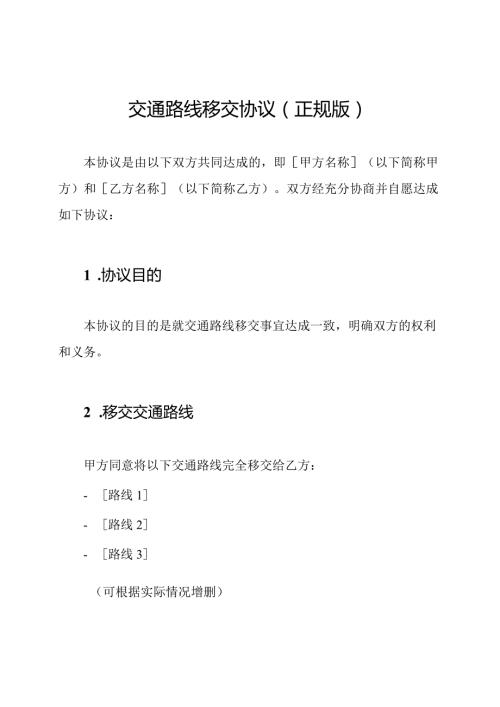 交通路线移交协议（正规版）

本协议是由以下双方共同达成的，即［甲方名称］（以下简称甲方）和［乙方名称］（以下简称乙方）。双方经充分协商并自愿达成如下协议：

1 .协议目的

本协议的目的是就交通路线移交事宜达成一致，明确双方的权利和义务。

2 .移交交通路线

甲方同意将以下交通路线完全移交给乙方：

- ［路线 1］

- ［路线 2］

- ［路线 3］

（可根据实际情况增删）